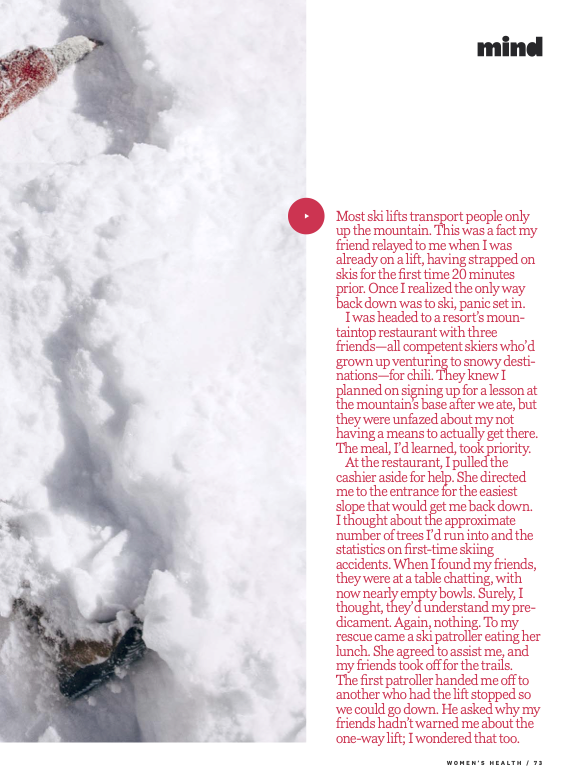 mind

Most ski lifts transport people only up the mountain. This was a fact my friend relayed to me when I was already on a lift, having strapped on skis for the first time 20 minutes prior. Once I realized the only way back down was to ski, panic set in.

I was headed to a resort's mountaintop restaurant with three friends—all competent skiers who'd grown up venturing to snowy destinations—for chili. They knew I planned on signing up for a lesson at the mountain's base after we ate, but they were unfazed about my not having a means to actually get there. The meal, I'd learned, took priority.

At the restaurant, I pulled the cashier aside for help. She directed me to the entrance for the easiest slope that would get me back down. I thought about the approximate number of trees I'd run into and the statistics on first-time skiing accidents. When I found my friends, they were at a table chatting, with now nearly empty bowls. Surely, I thought, they'd understand my predicament. Again, nothing. To my rescue came a ski patroller eating her lunch. She agreed to assist me, and my friends took off for the trails. The first patroller handed me off to another who had the lift stopped so we could go down. He asked why my friends hadn't warned me about the one-way lift; I wondered that too.

WOMEN'S HEALTH / 73